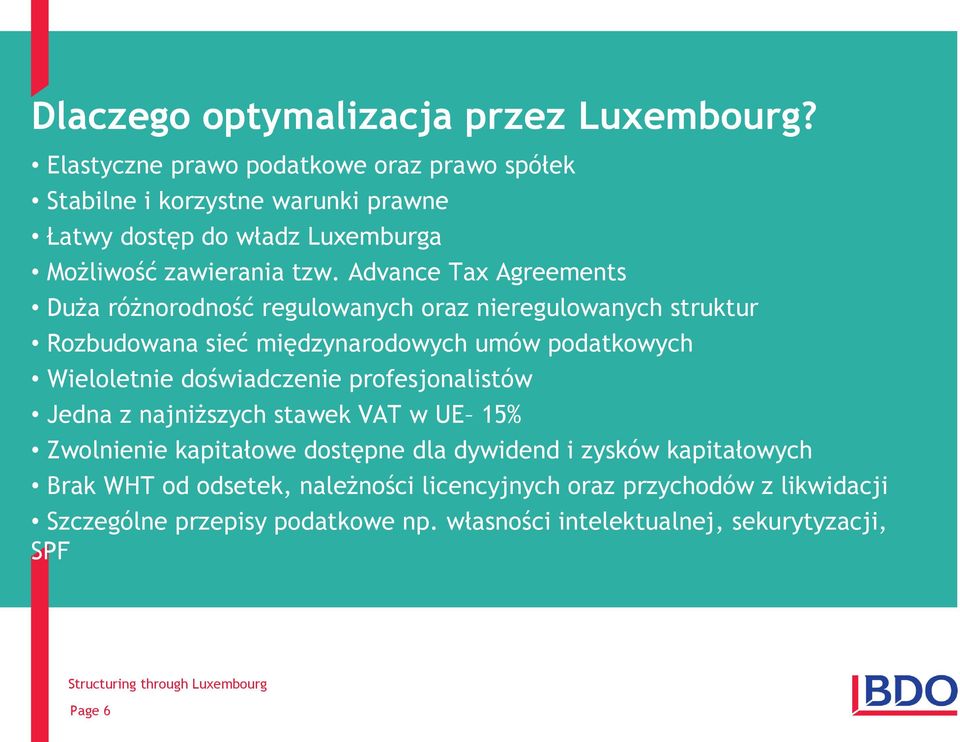 Dlaczego optymalizacja przez Luxembourg?

• Elastyczne prawo podatkowe oraz prawo spółek
• Stabilne i korzystne warunki prawne
• Łatwy dostęp do władz Luxemburga
• Możliwość zawierania tzw. Advance Tax Agreements
• Duża różnorodność regulowanych oraz nieregulowanych struktur
• Rozbudowana sieć międzynarodowych umów podatkowych
• Wieloletnie doświadczenie profesjonalistów
• Jedna z najniższych stawek VAT w UE– 15%
• Zwolnienie kapitałowe dostępne dla dywidend i zysków kapitałowych
• Brak WHT od odsetek, należności licencyjnych oraz przychodów z likwidacji
• Szczególne przepisy podatkowe np. własności intelektualnej, sekurytyzacji, SPF

Structuring through Luxembourg
Page 6

BDO